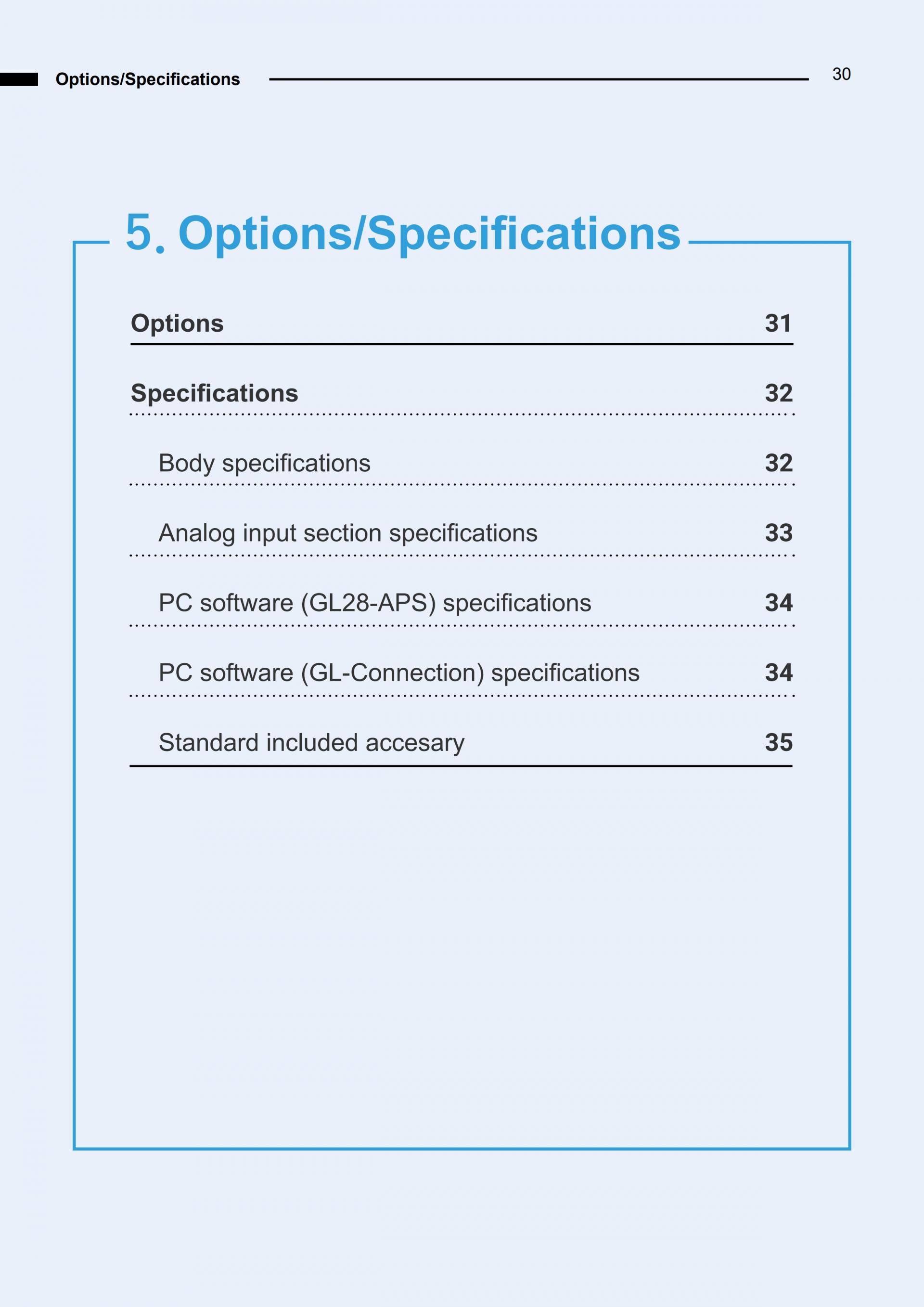 Options/Specifications

30

5. Options/Specifications

Options 31

Specifications 32

Body specifications 32

Analog input section specifications 33

PC software (GL28-APS) specifications 34

PC software (GL-Connection) specifications 34

Standard included accesary 35